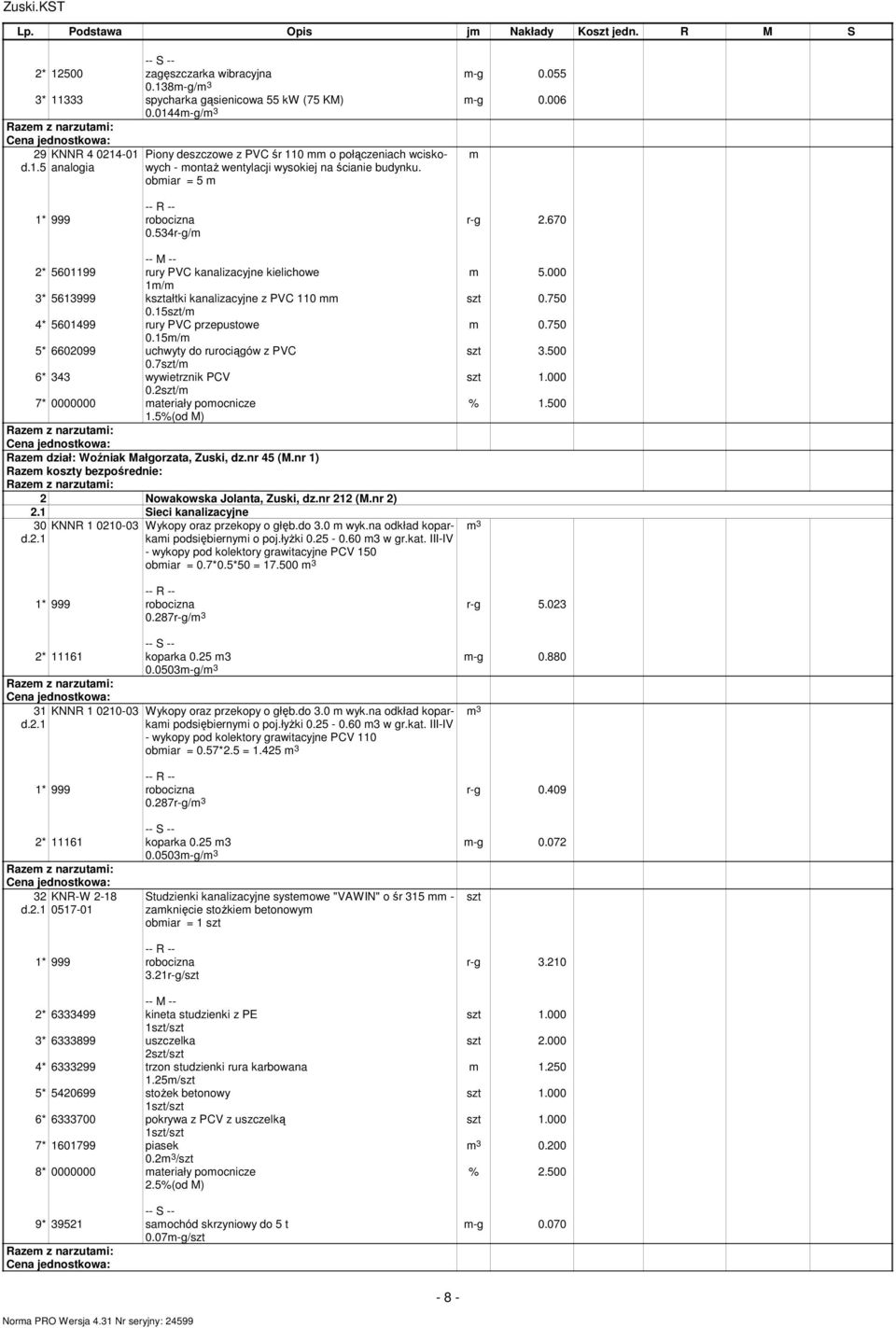 Zuski.KST

| Lp. | Podstawa | Opis | jm | Nakłady | Koszt jedn. | R | M | S |
|---|---|---|---|---|---|---|---|---|
| | | -- S -- | | | | | | |
| 2* | 12500 | zagęszczarka wibracyjna 0.138m-g/m$^3$ | m-g | 0.055 | | | | |
| 3* | 11333 | spycharka gąsienicowa 55 kW (75 KM) 0.0144m-g/m$^3$ | m-g | 0.006 | | | | |
| Razem z narzutami: | | | | | | | | |
| Cena jednostkowa: | | | | | | | | |
| 29 d.1.5 | KNNR 4 0214-01 analogia | Piony deszczowe z PVC śr 110 mm o połączeniach wciskowych - montaż wentylacji wysokiej na ścianie budynku. obmiar = 5 m | m | | | | | |
| | | -- R -- | | | | | | |
| 1* | 999 | robocizna 0.534r-g/m | r-g | 2.670 | | | | |
| | | -- M -- | | | | | | |
| 2* | 5601199 | rury PVC kanalizacyjne kielichowe 1m/m | m | 5.000 | | | | |
| 3* | 5613999 | kształtki kanalizacyjne z PVC 110 mm 0.15szt/m | szt | 0.750 | | | | |
| 4* | 5601499 | rury PVC przepustowe 0.15m/m | m | 0.750 | | | | |
| 5* | 6602099 | uchwyty do rurociągów z PVC 0.7szt/m | szt | 3.500 | | | | |
| 6* | 343 | wywietrznik PCV 0.2szt/m | szt | 1.000 | | | | |
| 7* | 0000000 | materiały pomocnicze 1.5%(od M) | % | 1.500 | | | | |
| Razem z narzutami: | | | | | | | | |
| Cena jednostkowa: | | | | | | | | |
| Razem dział: Woźniak Małgorzata, Zuski, dz.nr 45 (M.nr 1) | | | | | | | | |
| Razem koszty bezpośrednie: | | | | | | | | |
| Razem z narzutami: | | | | | | | | |
| 2 | | Nowakowska Jolanta, Zuski, dz.nr 212 (M.nr 2) | | | | | | |
| 2.1 | | Sieci kanalizacyjne | | | | | | |
| 30 d.2.1 | KNNR 1 0210-03 | Wykopy oraz przekopy o głęb.do 3.0 m wyk.na odkład koparkami podsiębiernymi o poj.łyżki 0.25 - 0.60 m3 w gr.kat. III-IV - wykopy pod kolektory grawitacyjne PCV 150 obmiar = 0.7*0.5*50 = 17.500 m$^3$ | m$^3$ | | | | | |
| | | -- R -- | | | | | | |
| 1* | 999 | robocizna 0.287r-g/m$^3$ | r-g | 5.023 | | | | |
| | | -- S -- | | | | | | |
| 2* | 11161 | koparka 0.25 m3 0.0503m-g/m$^3$ | m-g | 0.880 | | | | |
| Razem z narzutami: | | | | | | | | |
| Cena jednostkowa: | | | | | | | | |
| 31 d.2.1 | KNNR 1 0210-03 | Wykopy oraz przekopy o głęb.do 3.0 m wyk.na odkład koparkami podsiębiernymi o poj.łyżki 0.25 - 0.60 m3 w gr.kat. III-IV - wykopy pod kolektory grawitacyjne PCV 110 obmiar = 0.57*2.5 = 1.425 m$^3$ | m$^3$ | | | | | |
| | | -- R -- | | | | | | |
| 1* | 999 | robocizna 0.287r-g/m$^3$ | r-g | 0.409 | | | | |
| | | -- S -- | | | | | | |
| 2* | 11161 | koparka 0.25 m3 0.0503m-g/m$^3$ | m-g | 0.072 | | | | |
| Razem z narzutami: | | | | | | | | |
| Cena jednostkowa: | | | | | | | | |
| 32 d.2.1 | KNR-W 2-18 0517-01 | Studzienki kanalizacyjne systemowe "VAWIN" o śr 315 mm - zamknięcie stożkiem betonowym obmiar = 1 szt | szt | | | | | |
| | | -- R -- | | | | | | |
| 1* | 999 | robocizna 3.21r-g/szt | r-g | 3.210 | | | | |
| | | -- M -- | | | | | | |
| 2* | 6333499 | kineta studzienki z PE 1szt/szt | szt | 1.000 | | | | |
| 3* | 6333899 | uszczelka 2szt/szt | szt | 2.000 | | | | |
| 4* | 6333299 | trzon studzienki rura karbowana 1.25m/szt | m | 1.250 | | | | |
| 5* | 5420699 | stożek betonowy 1szt/szt | szt | 1.000 | | | | |
| 6* | 6333700 | pokrywa z PCV z uszczelką 1szt/szt | szt | 1.000 | | | | |
| 7* | 1601799 | piasek 0.2m$^3$/szt | m$^3$ | 0.200 | | | | |
| 8* | 0000000 | materiały pomocnicze 2.5%(od M) | % | 2.500 | | | | |
| | | -- S -- | | | | | | |
| 9* | 39521 | samochód skrzyniowy do 5 t 0.07m-g/szt | m-g | 0.070 | | | | |
| Razem z narzutami: | | | | | | | | |
| Cena jednostkowa: | | | | | | | | |

- 8 -

Norma PRO Wersja 4.31 Nr seryjny: 24599